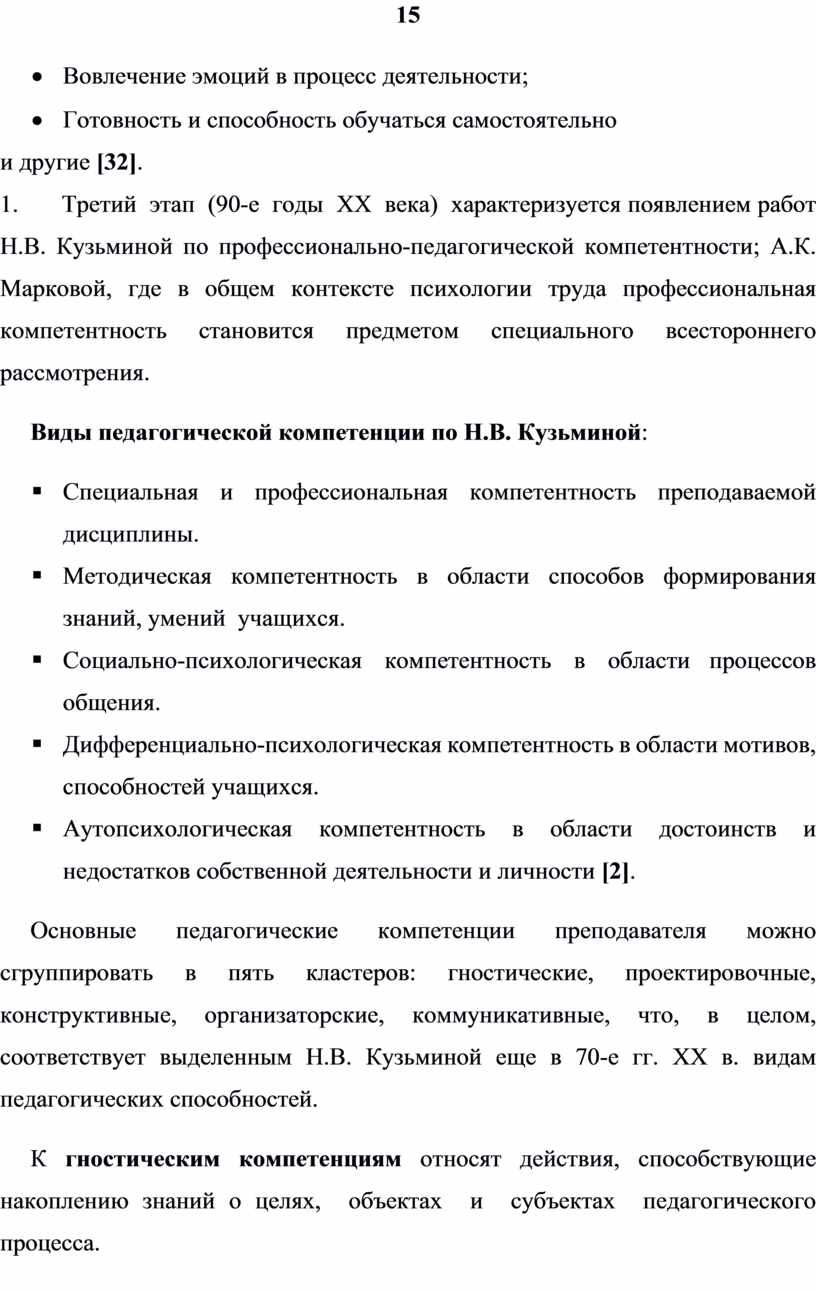 15

• Вовлечение эмоций в процесс деятельности;

• Готовность и способность обучаться самостоятельно

и другие [32].

1. Третий этап (90-е годы XX века) характеризуется появлением работ Н.В. Кузьминой по профессионально-педагогической компетентности; А.К. Марковой, где в общем контексте психологии труда профессиональная компетентность становится предметом специального всестороннего рассмотрения.

Виды педагогической компетенции по Н.В. Кузьминой:

▪ Специальная и профессиональная компетентность преподаваемой дисциплины.

▪ Методическая компетентность в области способов формирования знаний, умений учащихся.

▪ Социально-психологическая компетентность в области процессов общения.

▪ Дифференциально-психологическая компетентность в области мотивов, способностей учащихся.

▪ Аутопсихологическая компетентность в области достоинств и недостатков собственной деятельности и личности [2].

Основные педагогические компетенции преподавателя можно сгруппировать в пять кластеров: гностические, проектировочные, конструктивные, организаторские, коммуникативные, что, в целом, соответствует выделенным Н.В. Кузьминой еще в 70-е гг. XX в. видам педагогических способностей.

К гностическим компетенциям относят действия, способствующие накоплению знаний о целях, объектах и субъектах педагогического процесса.